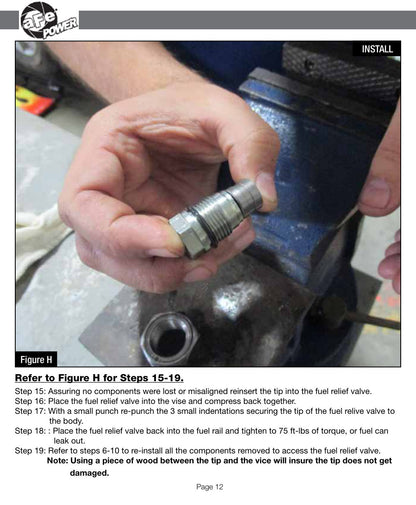 aFe POWER

INSTALL

Figure H

Refer to Figure H for Steps 15-19.

Step 15: Assuring no components were lost or misaligned reinsert the tip into the fuel relief valve.
Step 16: Place the fuel relief valve into the vise and compress back together.
Step 17: With a small punch re-punch the 3 small indentations securing the tip of the fuel relive valve to the body.
Step 18: : Place the fuel relief valve back into the fuel rail and tighten to 75 ft-lbs of torque, or fuel can leak out.
Step 19: Refer to steps 6-10 to re-install all the components removed to access the fuel relief valve.
Note: Using a piece of wood between the tip and the vice will insure the tip does not get damaged.

Page 12